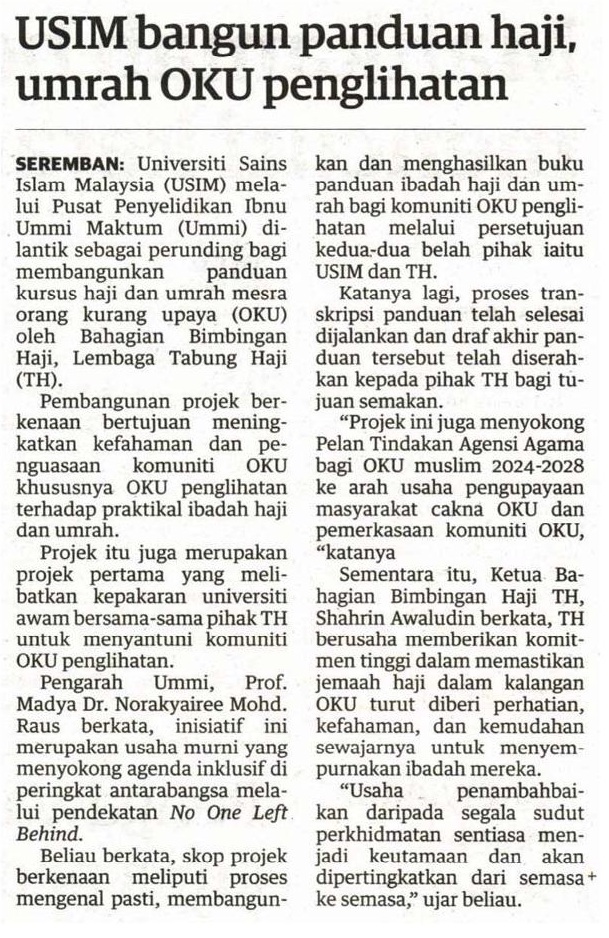 USIM bangun panduan haji, umrah OKU penglihatan

SEREMBAN: Universiti Sains Islam Malaysia (USIM) melalui Pusat Penyelidikan Ibnu Ummi Maktum (Ummi) dilantik sebagai perunding bagi membangunkan panduan kursus haji dan umrah mesra orang kurang upaya (OKU) oleh Bahagian Bimbingan Haji, Lembaga Tabung Haji (TH).

Pembangunan projek berkenaan bertujuan meningkatkan kefahaman dan penguasaan komuniti OKU khususnya OKU penglihatan terhadap praktikal ibadah haji dan umrah.

Projek itu juga merupakan projek pertama yang melibatkan kepakaran universiti awam bersama-sama pihak TH untuk menyantuni komuniti OKU penglihatan.

Pengarah Ummi, Prof. Madya Dr. Norakyairee Mohd. Raus berkata, inisiatif ini merupakan usaha murni yang menyokong agenda inklusif di peringkat antarabangsa melalui pendekatan No One Left Behind.

Beliau berkata, skop projek berkenaan meliputi proses mengenal pasti, membangunkan dan menghasilkan buku panduan ibadah haji dan umrah bagi komuniti OKU penglihatan melalui persetujuan kedua-dua belah pihak iaitu USIM dan TH.

Katanya lagi, proses transkripsi panduan telah selesai dijalankan dan draf akhir panduan tersebut telah diserahkan kepada pihak TH bagi tujuan semakan.

"Projek ini juga menyokong Pelan Tindakan Agensi Agama bagi OKU muslim 2024-2028 ke arah usaha pengupayaan masyarakat cakna OKU dan pemerkasaan komuniti OKU, "katanya

Sementara itu, Ketua Bahagian Bimbingan Haji TH, Shahrin Awaludin berkata, TH berusaha memberikan komitmen tinggi dalam memastikan jemaah haji dalam kalangan OKU turut diberi perhatian, kefahaman, dan kemudahan sewajarnya untuk menyempurnakan ibadah mereka.

"Usaha penambahbaikan daripada segala sudut perkhidmatan sentiasa menjadi keutamaan dan akan dipertingkatkan dari semasa ke semasa," ujar beliau.